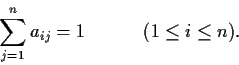 $\sum_{j=1}^{n} a_{ij} = 1 \qquad (1 \leq i \leq n).$